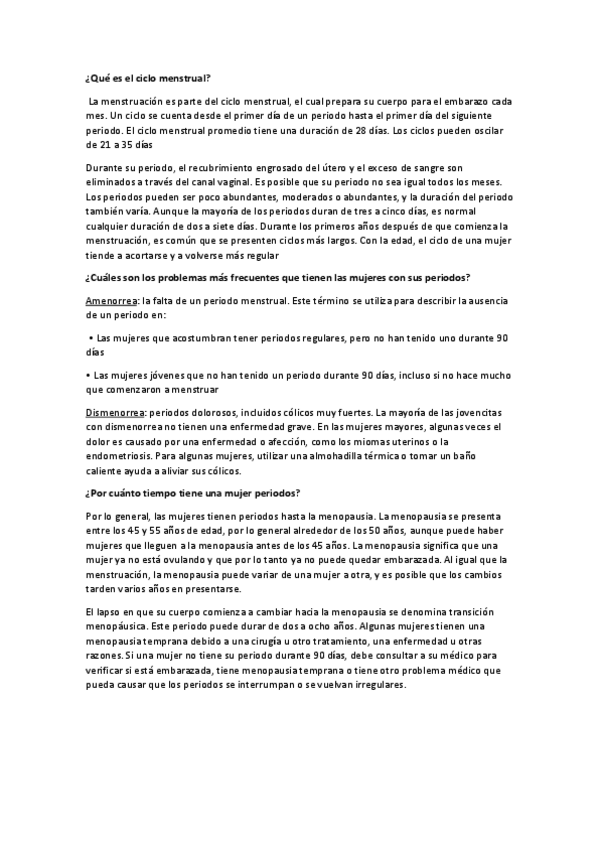 ¿Qué es el ciclo menstrual?

La menstruación es parte del ciclo menstrual, el cual prepara su cuerpo para el embarazo cada mes. Un ciclo se cuenta desde el primer día de un periodo hasta el primer día del siguiente periodo. El ciclo menstrual promedio tiene una duración de 28 días. Los ciclos pueden oscilar de 21 a 35 días

Durante su periodo, el recubrimiento engrosado del útero y el exceso de sangre son eliminados a través del canal vaginal. Es posible que su periodo no sea igual todos los meses. Los periodos pueden ser poco abundantes, moderados o abundantes, y la duración del periodo también varía. Aunque la mayoría de los periodos duran de tres a cinco días, es normal cualquier duración de dos a siete días. Durante los primeros años después de que comienza la menstruación, es común que se presenten ciclos más largos. Con la edad, el ciclo de una mujer tiende a acortarse y a volverse más regular

¿Cuáles son los problemas más frecuentes que tienen las mujeres con sus periodos?

Amenorrea: la falta de un periodo menstrual. Este término se utiliza para describir la ausencia de un periodo en:

• Las mujeres que acostumbran tener periodos regulares, pero no han tenido uno durante 90 días

• Las mujeres jóvenes que no han tenido un periodo durante 90 días, incluso si no hace mucho que comenzaron a menstruar

Dismenorrea: periodos dolorosos, incluidos cólicos muy fuertes. La mayoría de las jovencitas con dismenorrea no tienen una enfermedad grave. En las mujeres mayores, algunas veces el dolor es causado por una enfermedad o afección, como los miomas uterinos o la endometriosis. Para algunas mujeres, utilizar una almohadilla térmica o tomar un baño caliente ayuda a aliviar sus cólicos.

¿Por cuánto tiempo tiene una mujer periodos?

Por lo general, las mujeres tienen periodos hasta la menopausia. La menopausia se presenta entre los 45 y 55 años de edad, por lo general alrededor de los 50 años, aunque puede haber mujeres que lleguen a la menopausia antes de los 45 años. La menopausia significa que una mujer ya no está ovulando y que por lo tanto ya no puede quedar embarazada. Al igual que la menstruación, la menopausia puede variar de una mujer a otra, y es posible que los cambios tarden varios años en presentarse.

El lapso en que su cuerpo comienza a cambiar hacia la menopausia se denomina transición menopáusica. Este periodo puede durar de dos a ocho años. Algunas mujeres tienen una menopausia temprana debido a una cirugía u otro tratamiento, una enfermedad u otras razones. Si una mujer no tiene su periodo durante 90 días, debe consultar a su médico para verificar si está embarazada, tiene menopausia temprana o tiene otro problema médico que pueda causar que los periodos se interrumpan o se vuelvan irregulares.